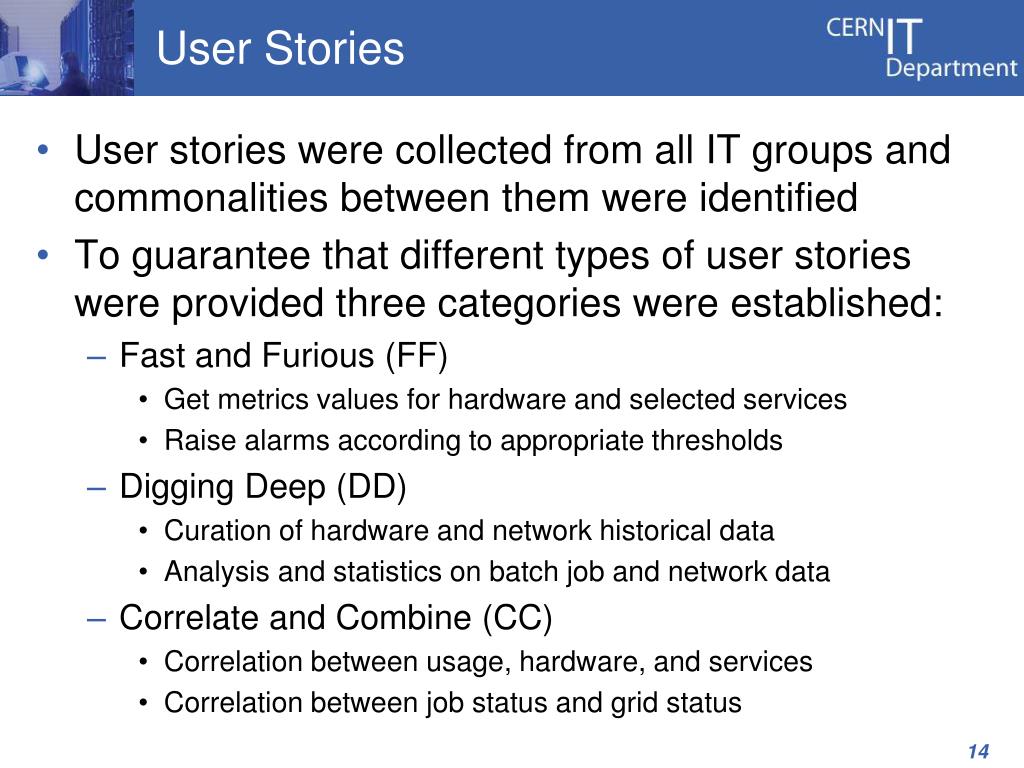 User Stories

CERN IT Department

• User stories were collected from all IT groups and commonalities between them were identified
• To guarantee that different types of user stories were provided three categories were established:
– Fast and Furious (FF)
• Get metrics values for hardware and selected services
• Raise alarms according to appropriate thresholds
– Digging Deep (DD)
• Curation of hardware and network historical data
• Analysis and statistics on batch job and network data
– Correlate and Combine (CC)
• Correlation between usage, hardware, and services
• Correlation between job status and grid status

14